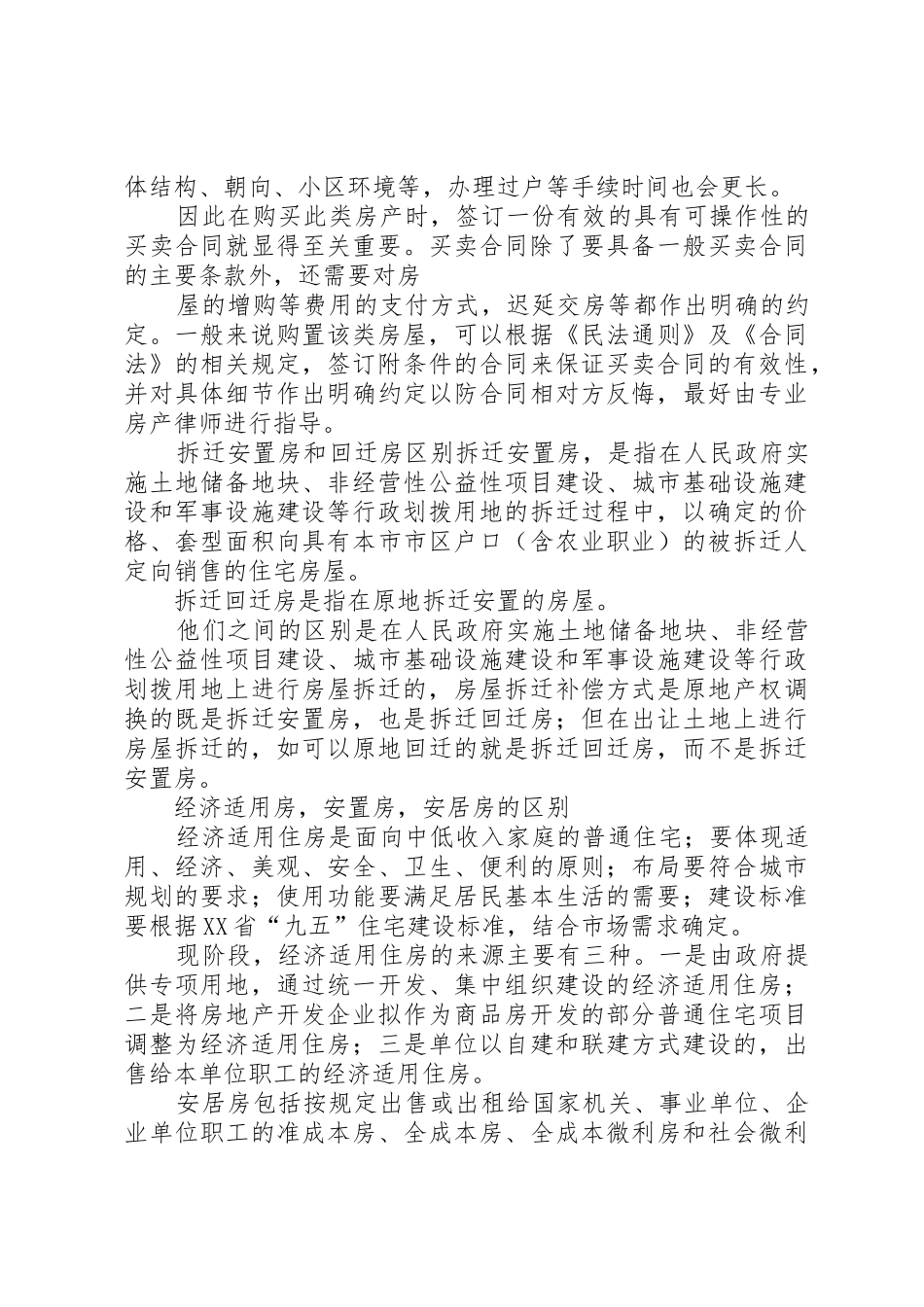 体结构、朝向、小区环境等，办理过户等手续时间也会更长。

因此在购买此类房产时，签订一份有效的具有可操作性的买卖合同就显得至关重要。买卖合同除了要具备一般买卖合同的主要条款外，还需要对房

屋的增购等费用的支付方式，迟延交房等都作出明确的约定。一般来说购置该类房屋，可以根据《民法通则》及《合同法》的相关规定，签订附条件的合同来保证买卖合同的有效性，并对具体细节作出明确约定以防合同相对方反悔，最好由专业房产律师进行指导。

拆迁安置房和回迁房区别拆迁安置房，是指在人民政府实施土地储备地块、非经营性公益性项目建设、城市基础设施建设和军事设施建设等行政划拨用地的拆迁过程中，以确定的价格、套型面积向具有本市市区户口（含农业职业）的被拆迁人定向销售的住宅房屋。

拆迁回迁房是指在原地拆迁安置的房屋。

他们之间的区别是在人民政府实施土地储备地块、非经营性公益性项目建设、城市基础设施建设和军事设施建设等行政划拨用地上进行房屋拆迁的，房屋拆迁补偿方式是原地产权调换的既是拆迁安置房，也是拆迁回迁房；但在出让土地上进行房屋拆迁的，如可以原地回迁的就是拆迁回迁房，而不是拆迁安置房。

经济适用房，安置房，安居房的区别

经济适用住房是面向中低收入家庭的普通住宅；要体现适用、经济、美观、安全、卫生、便利的原则；布局要符合城市规划的要求；使用功能要满足居民基本生活的需要；建设标准要根据XX省“九五”住宅建设标准，结合市场需求确定。

现阶段，经济适用住房的来源主要有三种。一是由政府提供专项用地，通过统一开发、集中组织建设的经济适用住房；二是将房地产开发企业拟作为商品房开发的部分普通住宅项目调整为经济适用住房；三是单位以自建和联建方式建设的，出售给本单位职工的经济适用住房。

安居房包括按规定出售或出租给国家机关、事业单位、企业单位职工的准成本房、全成本房、全成本微利房和社会微利